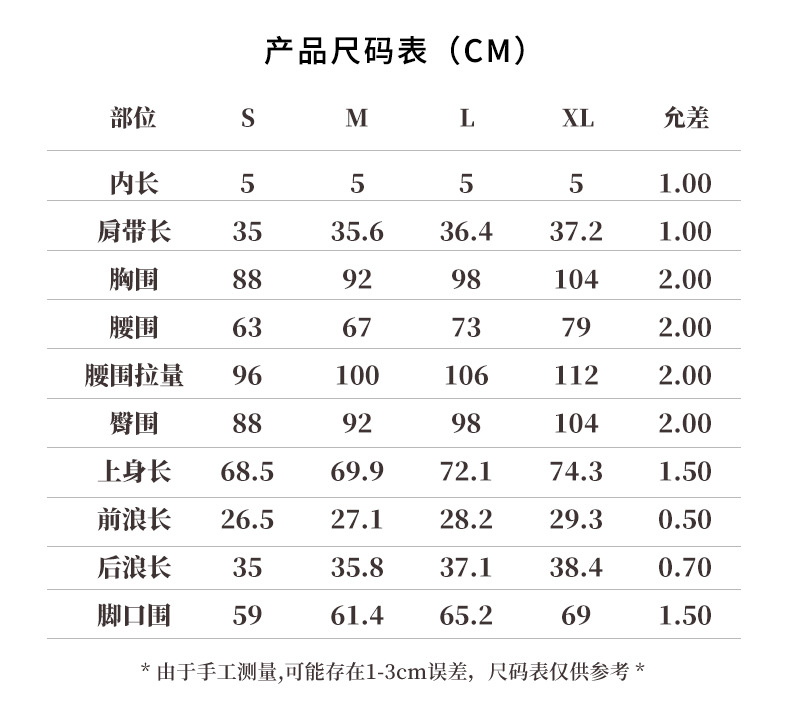 产品尺码表（CM）

| 部位 | S | M | L | XL | 允差 |
|---|---|---|---|---|---|
| 内长 | 5 | 5 | 5 | 5 | 1.00 |
| 肩带长 | 35 | 35.6 | 36.4 | 37.2 | 1.00 |
| 胸围 | 88 | 92 | 98 | 104 | 2.00 |
| 腰围 | 63 | 67 | 73 | 79 | 2.00 |
| 腰围拉量 | 96 | 100 | 106 | 112 | 2.00 |
| 臀围 | 88 | 92 | 98 | 104 | 2.00 |
| 上身长 | 68.5 | 69.9 | 72.1 | 74.3 | 1.50 |
| 前浪长 | 26.5 | 27.1 | 28.2 | 29.3 | 0.50 |
| 后浪长 | 35 | 35.8 | 37.1 | 38.4 | 0.70 |
| 脚口围 | 59 | 61.4 | 65.2 | 69 | 1.50 |

* 由于手工测量,可能存在1-3cm误差，尺码表仅供参考 *